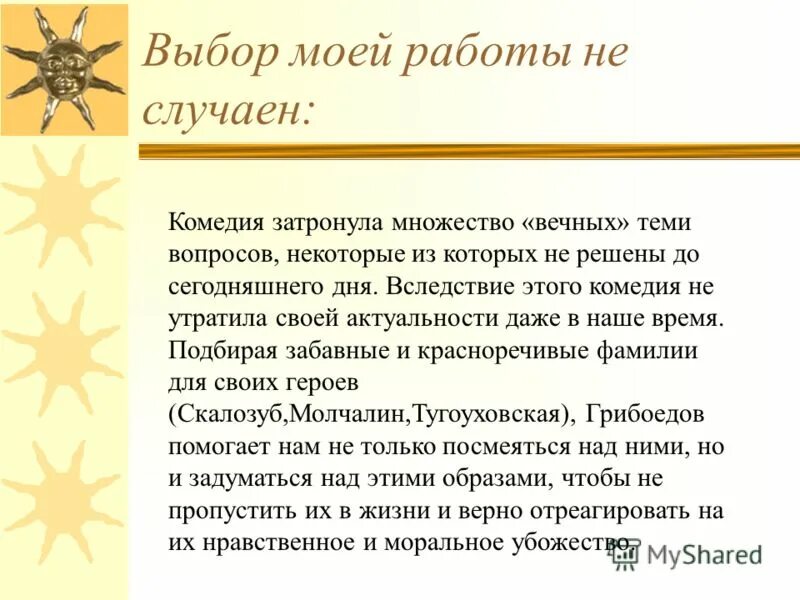 Выбор моей работы не случаен:

Комедия затронула множество «вечных» теми вопросов, некоторые из которых не решены до сегодняшнего дня. Вследствие этого комедия не утратила своей актуальности даже в наше время. Подбирая забавные и красноречивые фамилии для своих героев (Скалозуб,Молчалин,Тугоуховская), Грибоедов помогает нам не только посмеяться над ними, но и задуматься над этими образами, чтобы не пропустить их в жизни и верно отреагировать на их нравственное и моральное убожество.

MyShared